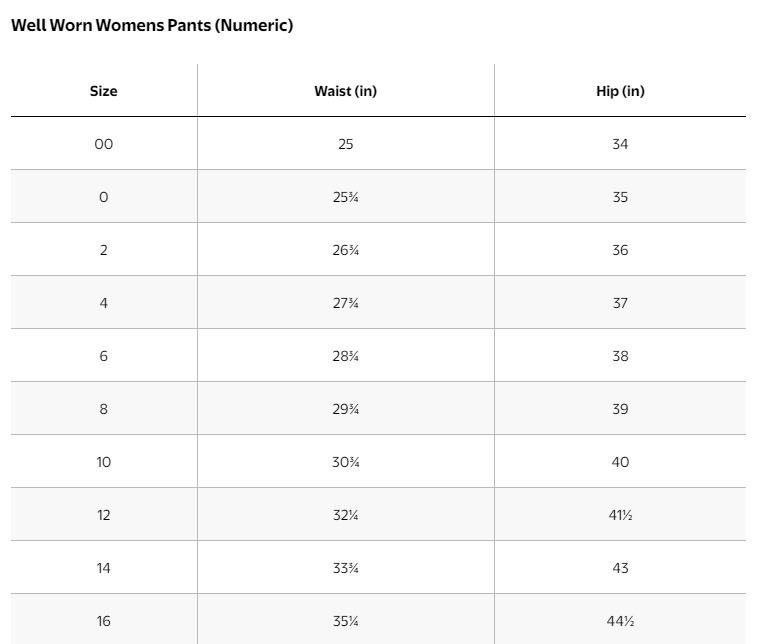 Well Worn Womens Pants (Numeric)

| Size | Waist (in) | Hip (in) |
|---|---|---|
| 00 | 25 | 34 |
| 0 | 25¾ | 35 |
| 2 | 26¾ | 36 |
| 4 | 27¾ | 37 |
| 6 | 28¾ | 38 |
| 8 | 29¾ | 39 |
| 10 | 30¾ | 40 |
| 12 | 32¼ | 41½ |
| 14 | 33¾ | 43 |
| 16 | 35¼ | 44½ |